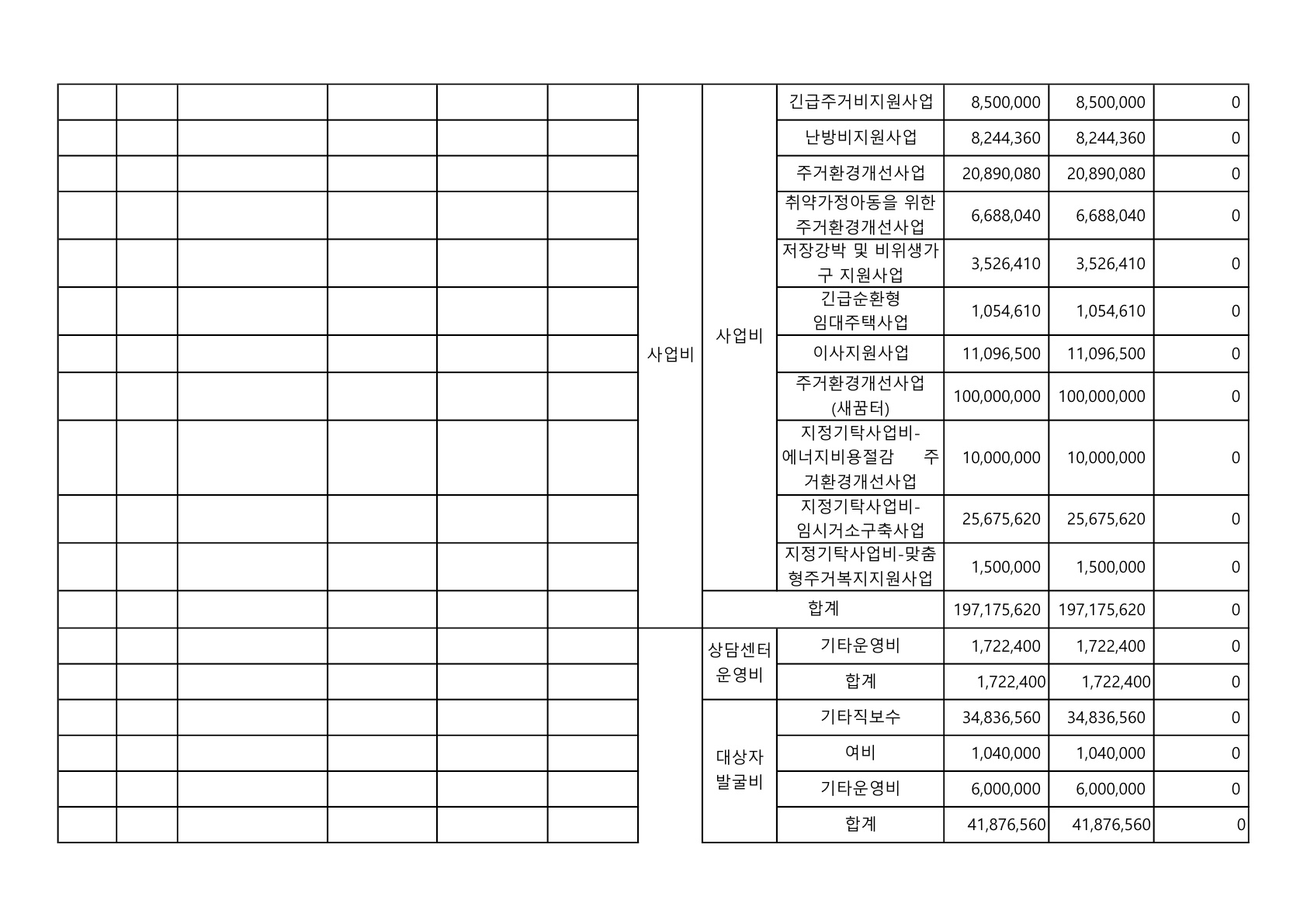 | | | | | | | | | | | | |
|---|---|---|---|---|---|---|---|---|---|---|---|
| | | | | | | 사업비 | 사업비 | 긴급주거비지원사업 | 8,500,000 | 8,500,000 | 0 |
| | | | | | | | | 난방비지원사업 | 8,244,360 | 8,244,360 | 0 |
| | | | | | | | | 주거환경개선사업 | 20,890,080 | 20,890,080 | 0 |
| | | | | | | | | 취약가정아동을 위한 주거환경개선사업 | 6,688,040 | 6,688,040 | 0 |
| | | | | | | | | 저장강박 및 비위생가구 지원사업 | 3,526,410 | 3,526,410 | 0 |
| | | | | | | | | 긴급순환형 임대주택사업 | 1,054,610 | 1,054,610 | 0 |
| | | | | | | | | 이사지원사업 | 11,096,500 | 11,096,500 | 0 |
| | | | | | | | | 주거환경개선사업 (새꿈터) | 100,000,000 | 100,000,000 | 0 |
| | | | | | | | | 지정기탁사업비-에너지비용절감 주거환경개선사업 | 10,000,000 | 10,000,000 | 0 |
| | | | | | | | | 지정기탁사업비-임시거소구축사업 | 25,675,620 | 25,675,620 | 0 |
| | | | | | | | | 지정기탁사업비-맞춤형주거복지지원사업 | 1,500,000 | 1,500,000 | 0 |
| | | | | | | | 합계 | | 197,175,620 | 197,175,620 | 0 |
| | | | | | | | 상담센터 운영비 | 기타운영비 | 1,722,400 | 1,722,400 | 0 |
| | | | | | | | | 합계 | 1,722,400 | 1,722,400 | 0 |
| | | | | | | | 대상자 발굴비 | 기타직보수 | 34,836,560 | 34,836,560 | 0 |
| | | | | | | | | 여비 | 1,040,000 | 1,040,000 | 0 |
| | | | | | | | | 기타운영비 | 6,000,000 | 6,000,000 | 0 |
| | | | | | | | | 합계 | 41,876,560 | 41,876,560 | 0 |